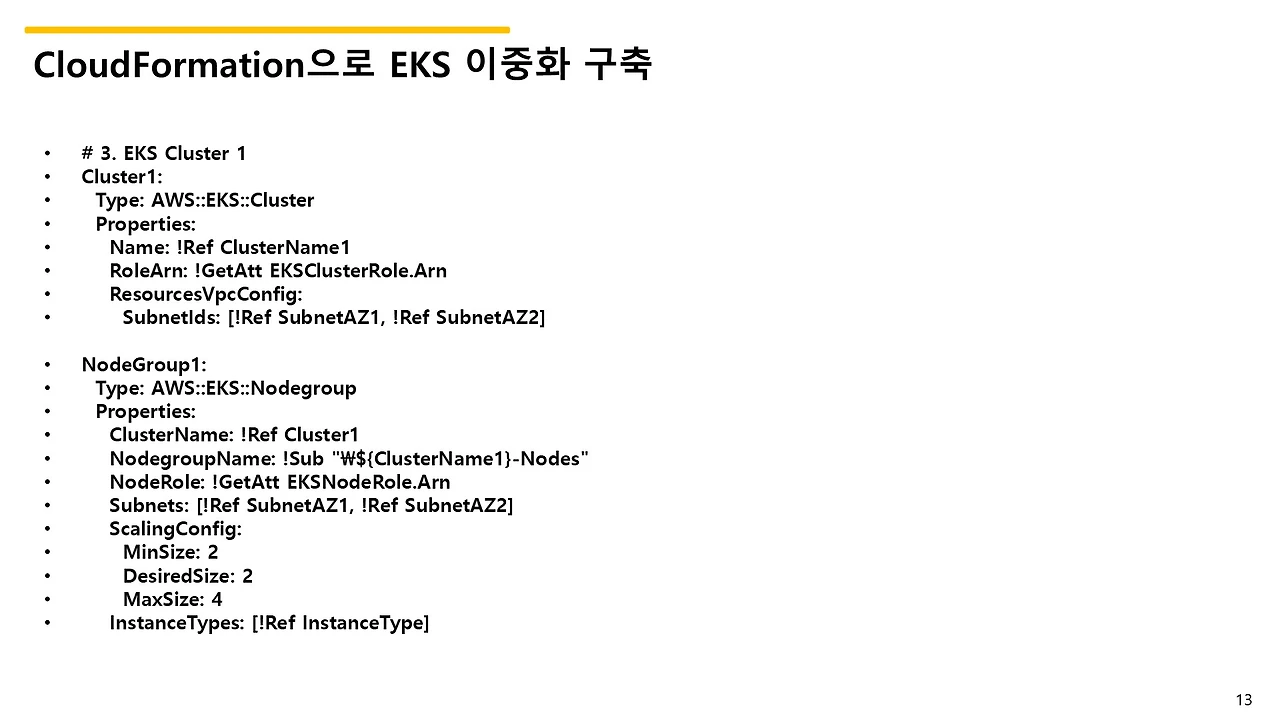 CloudFormation으로 EKS 이중화 구축

• # 3. EKS Cluster 1
• Cluster1:
•   Type: AWS::EKS::Cluster
•   Properties:
•     Name: !Ref ClusterName1
•     RoleArn: !GetAtt EKSClusterRole.Arn
•     ResourcesVpcConfig:
•       SubnetIds: [!Ref SubnetAZ1, !Ref SubnetAZ2]

• NodeGroup1:
•   Type: AWS::EKS::Nodegroup
•   Properties:
•     ClusterName: !Ref Cluster1
•     NodegroupName: !Sub "₩${ClusterName1}-Nodes"
•     NodeRole: !GetAtt EKSNodeRole.Arn
•     Subnets: [!Ref SubnetAZ1, !Ref SubnetAZ2]
•     ScalingConfig:
•       MinSize: 2
•       DesiredSize: 2
•       MaxSize: 4
•     InstanceTypes: [!Ref InstanceType]

13